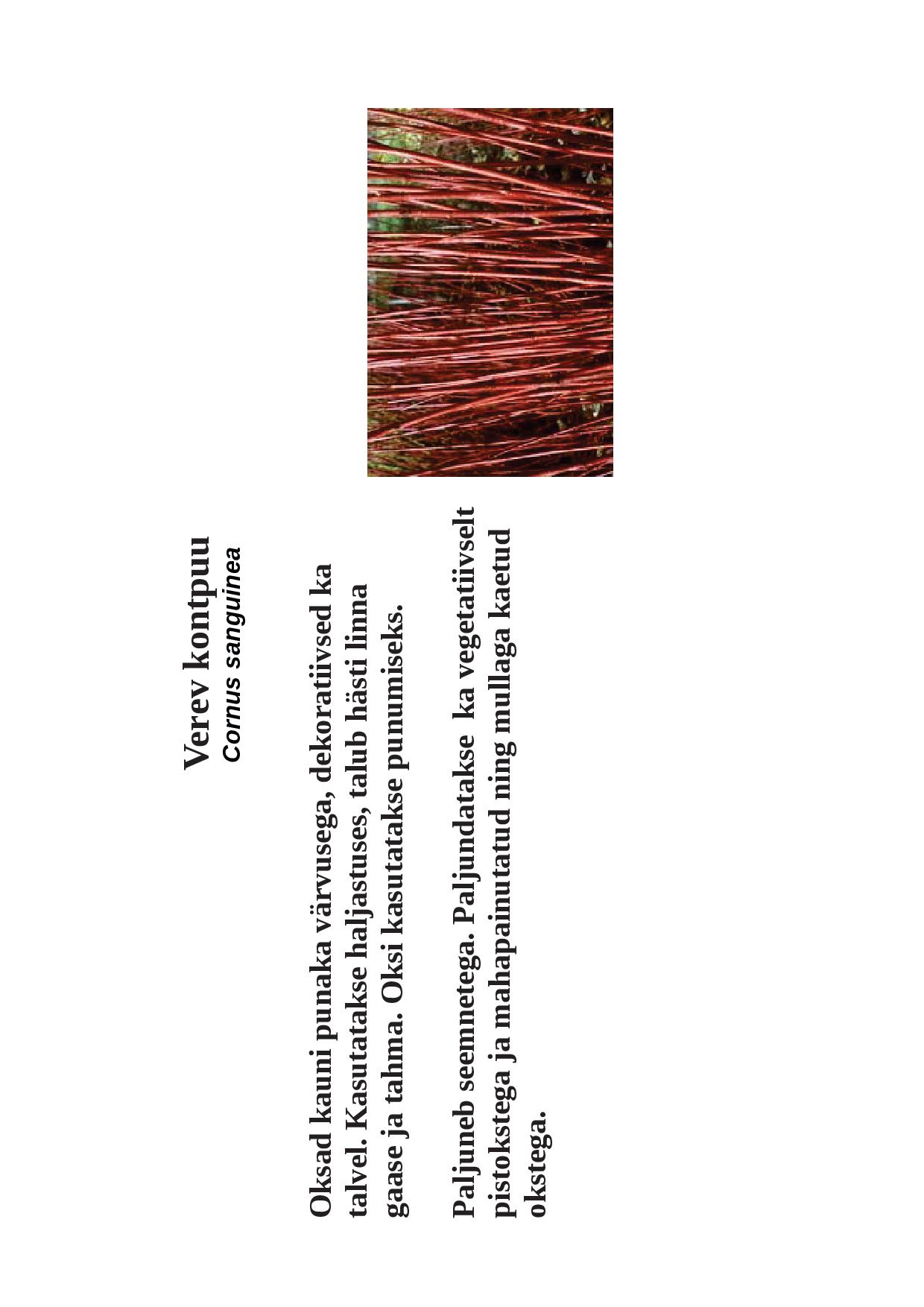 Verev kontpuu
Cornus sanguinea

Oksad kauni punaka värvusega, dekoratiivsed ka talvel. Kasutatakse haljastuses, talub hästi linna gaase ja tahma. Oksi kasutatakse punumiseks.

Paljuneb seemnetega. Paljundatakse ka vegetatiivselt pistokstega ja mahapainutatud ning mullaga kaetud okstega.